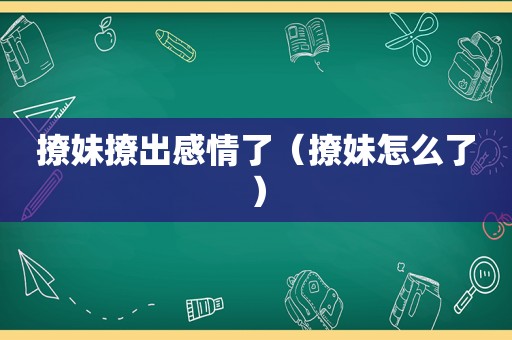 撩妹撩出感情了（撩妹怎么了）